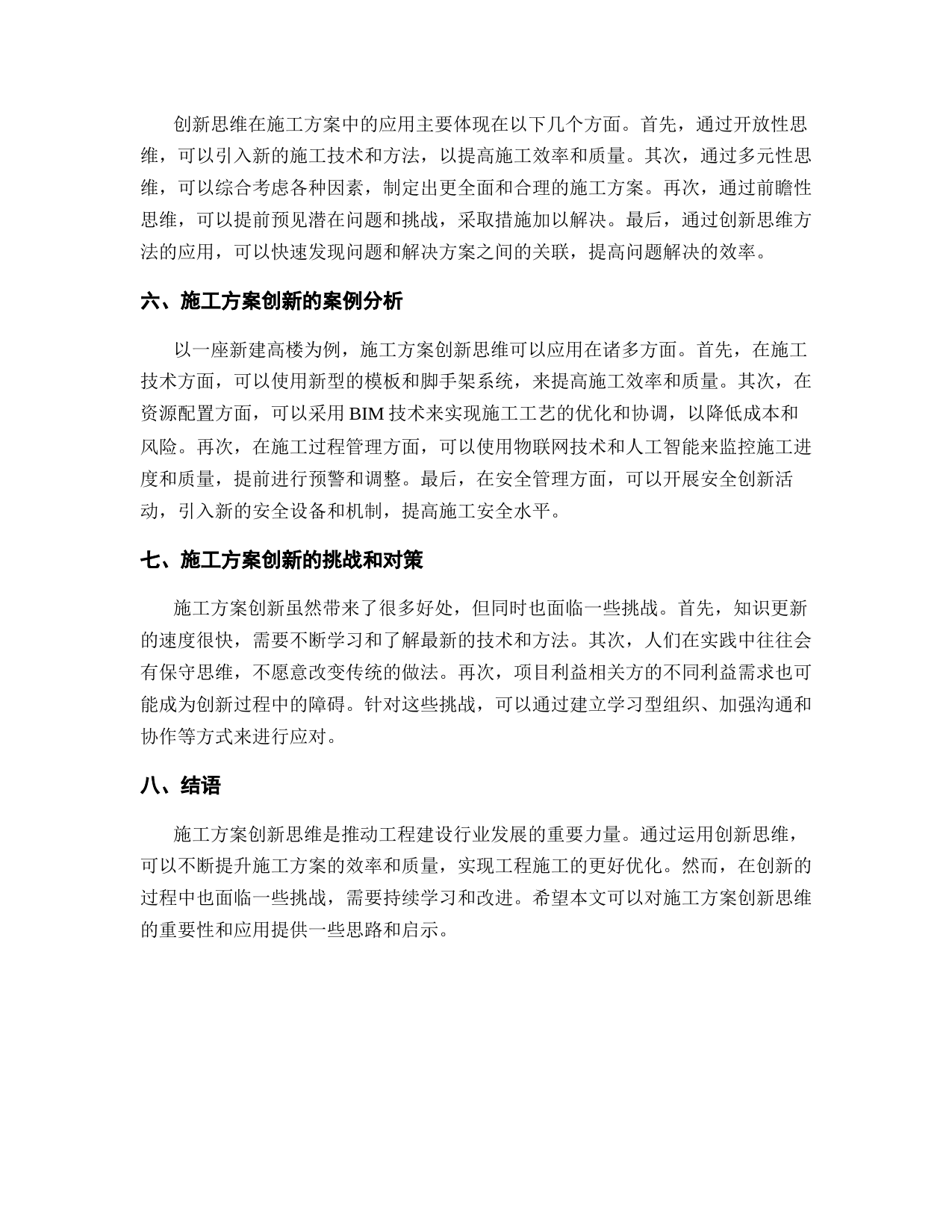 创新思维在施工方案中的应用主要体现在以下几个方面。首先，通过开放性思维，可以引入新的施工技术和方法，以提高施工效率和质量。其次，通过多元性思维，可以综合考虑各种因素，制定出更全面和合理的施工方案。再次，通过前瞻性思维，可以提前预见潜在问题和挑战，采取措施加以解决。最后，通过创新思维方法的应用，可以快速发现问题和解决方案之间的关联，提高问题解决的效率。

六、施工方案创新的案例分析

以一座新建高楼为例，施工方案创新思维可以应用在诸多方面。首先，在施工技术方面，可以使用新型的模板和脚手架系统，来提高施工效率和质量。其次，在资源配置方面，可以采用 BIM 技术来实现施工工艺的优化和协调，以降低成本和风险。再次，在施工过程管理方面，可以使用物联网技术和人工智能来监控施工进度和质量，提前进行预警和调整。最后，在安全管理方面，可以开展安全创新活动，引入新的安全设备和机制，提高施工安全水平。

七、施工方案创新的挑战和对策

施工方案创新虽然带来了很多好处，但同时也面临一些挑战。首先，知识更新的速度很快，需要不断学习和了解最新的技术和方法。其次，人们在实践中往往会有保守思维，不愿意改变传统的做法。再次，项目利益相关方的不同利益需求也可能成为创新过程中的障碍。针对这些挑战，可以通过建立学习型组织、加强沟通和协作等方式来进行应对。

八、结语

施工方案创新思维是推动工程建设行业发展的重要力量。通过运用创新思维，可以不断提升施工方案的效率和质量，实现工程施工的更好优化。然而，在创新的过程中也面临一些挑战，需要持续学习和改进。希望本文可以对施工方案创新思维的重要性和应用提供一些思路和启示。